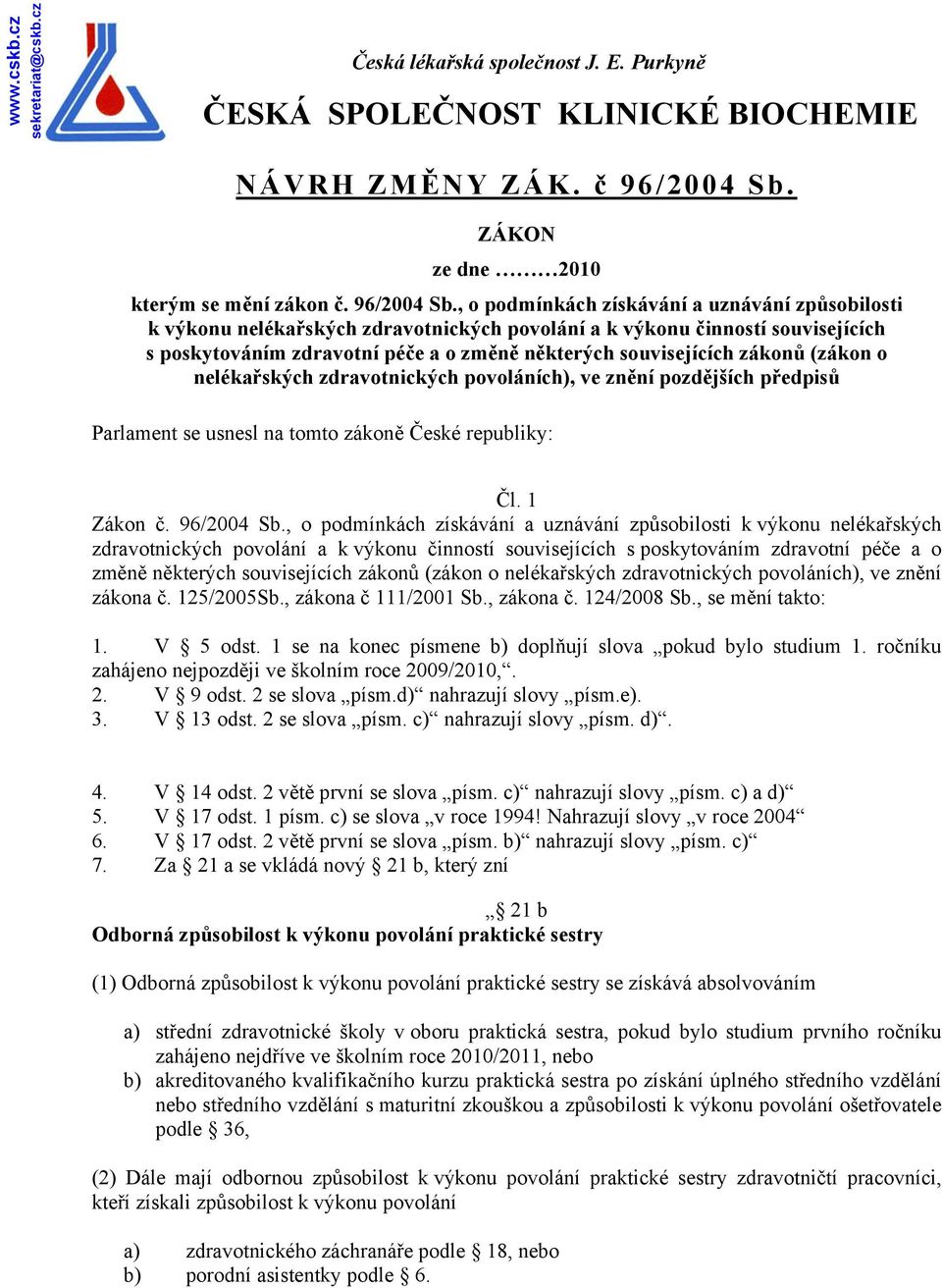 www.cskb.cz
sekretariat@cskb.cz

Česká lékařská společnost J. E. Purkyně

ČESKÁ SPOLEČNOST KLINICKÉ BIOCHEMIE

NÁVRH ZMĚNY ZÁK. č 96/2004 Sb.

ZÁKON

ze dne ………2010

kterým se mění zákon č. 96/2004 Sb., o podmínkách získávání a uznávání způsobilosti k výkonu nelékařských zdravotnických povolání a k výkonu činností souvisejících s poskytováním zdravotní péče a o změně některých souvisejících zákonů (zákon o nelékařských zdravotnických povoláních), ve znění pozdějších předpisů

Parlament se usnesl na tomto zákoně České republiky:

Čl. 1

Zákon č. 96/2004 Sb., o podmínkách získávání a uznávání způsobilosti k výkonu nelékařských zdravotnických povolání a k výkonu činností souvisejících s poskytováním zdravotní péče a o změně některých souvisejících zákonů (zákon o nelékařských zdravotnických povoláních), ve znění zákona č. 125/2005Sb., zákona č 111/2001 Sb., zákona č. 124/2008 Sb., se mění takto:

1. V § 5 odst. 1 se na konec písmene b) doplňují slova „pokud bylo studium 1. ročníku zahájeno nejpozději ve školním roce 2009/2010,“.
2. V § 9 odst. 2 se slova „písm.d)“ nahrazují slovy „písm.e).
3. V § 13 odst. 2 se slova „písm. c)“ nahrazují slovy „písm. d)“.

4. V § 14 odst. 2 větě první se slova „písm. c)“ nahrazují slovy „písm. c) a d)“
5. V § 17 odst. 1 písm. c) se slova „v roce 1994! Nahrazují slovy „v roce 2004“
6. V § 17 odst. 2 větě první se slova „písm. b)“ nahrazují slovy „písm. c)“
7. Za § 21 a se vkládá nový § 21 b, který zní

„§ 21 b

Odborná způsobilost k výkonu povolání praktické sestry

(1) Odborná způsobilost k výkonu povolání praktické sestry se získává absolvováním

a) střední zdravotnické školy v oboru praktická sestra, pokud bylo studium prvního ročníku zahájeno nejdříve ve školním roce 2010/2011, nebo
b) akreditovaného kvalifikačního kurzu praktická sestra po získání úplného středního vzdělání nebo středního vzdělání s maturitní zkouškou a způsobilosti k výkonu povolání ošetřovatele podle § 36,

(2) Dále mají odbornou způsobilost k výkonu povolání praktické sestry zdravotničtí pracovníci, kteří získali způsobilost k výkonu povolání

a) zdravotnického záchranáře podle § 18, nebo
b) porodní asistentky podle § 6.